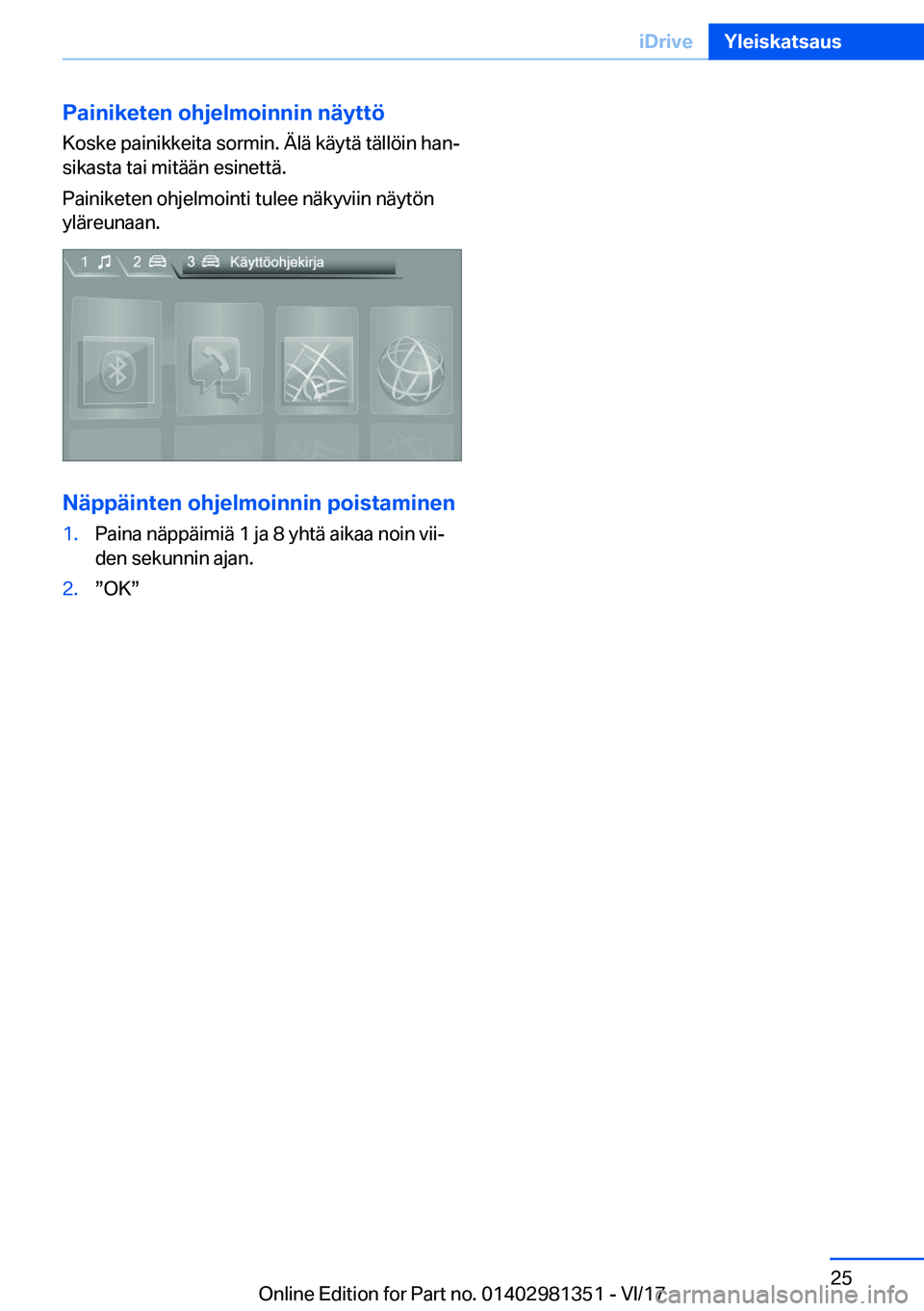 iDrive Yleiskatsaus

Painiketen ohjelmoinnin näyttö

Koske painikkeita sormin. Älä käytä tällöin hansikasta tai mitään esinettä.

Painiketen ohjelmointi tulee näkyviin näytön yläreunaan.

1 2 3 Käyttöohjekirja

Näppäinten ohjelmoinnin poistaminen

1. Paina näppäimiä 1 ja 8 yhtä aikaa noin viiden sekunnin ajan.

2. "OK"

25

Online Edition for Part no. 01402981351 - VI/17

carmanualsonline.info